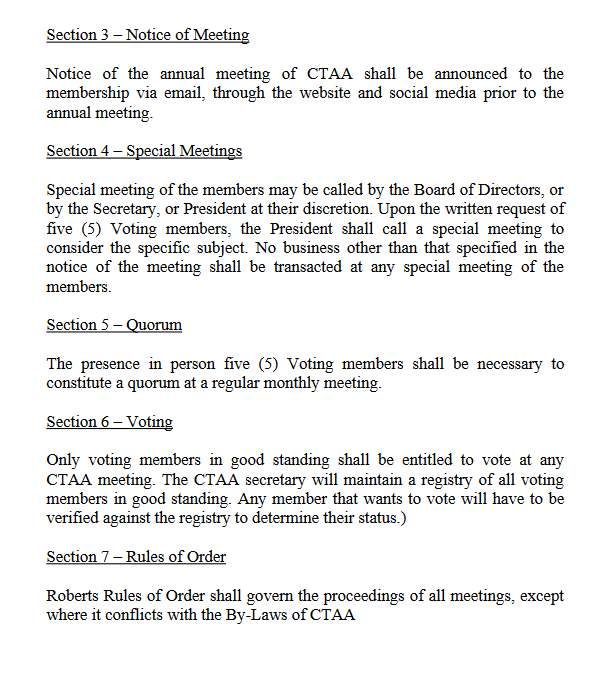 Section 3 – Notice of Meeting

Notice of the annual meeting of CTAA shall be announced to the membership via email, through the website and social media prior to the annual meeting.

Section 4 – Special Meetings

Special meeting of the members may be called by the Board of Directors, or by the Secretary, or President at their discretion. Upon the written request of five (5) Voting members, the President shall call a special meeting to consider the specific subject. No business other than that specified in the notice of the meeting shall be transacted at any special meeting of the members.

Section 5 – Quorum

The presence in person five (5) Voting members shall be necessary to constitute a quorum at a regular monthly meeting.

Section 6 – Voting

Only voting members in good standing shall be entitled to vote at any CTAA meeting. The CTAA secretary will maintain a registry of all voting members in good standing. Any member that wants to vote will have to be verified against the registry to determine their status.)

Section 7 – Rules of Order

Roberts Rules of Order shall govern the proceedings of all meetings, except where it conflicts with the By-Laws of CTAA